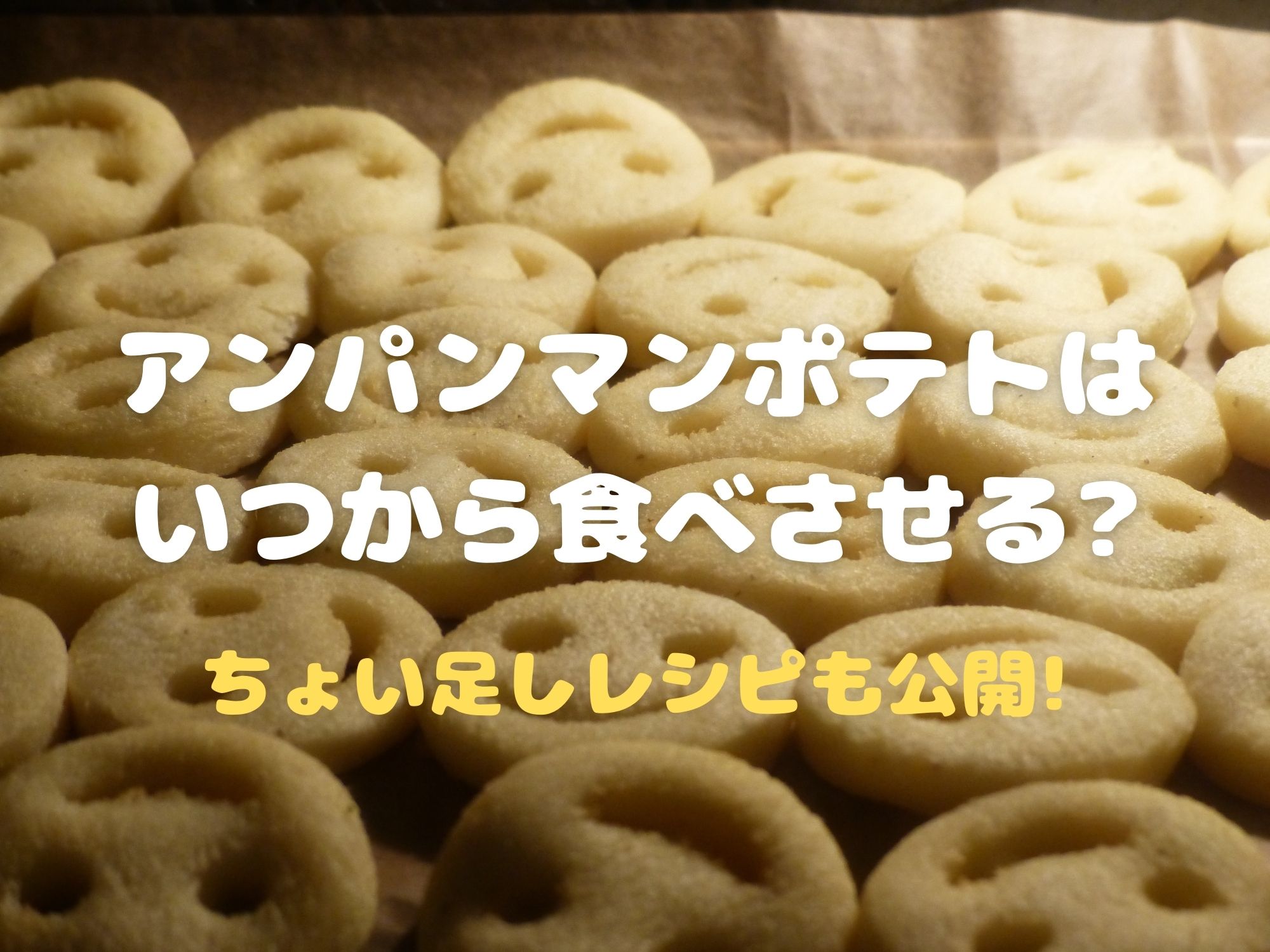 アンパンマンポテトは
いつから食べさせる？

ちょい足しレシピも公開!